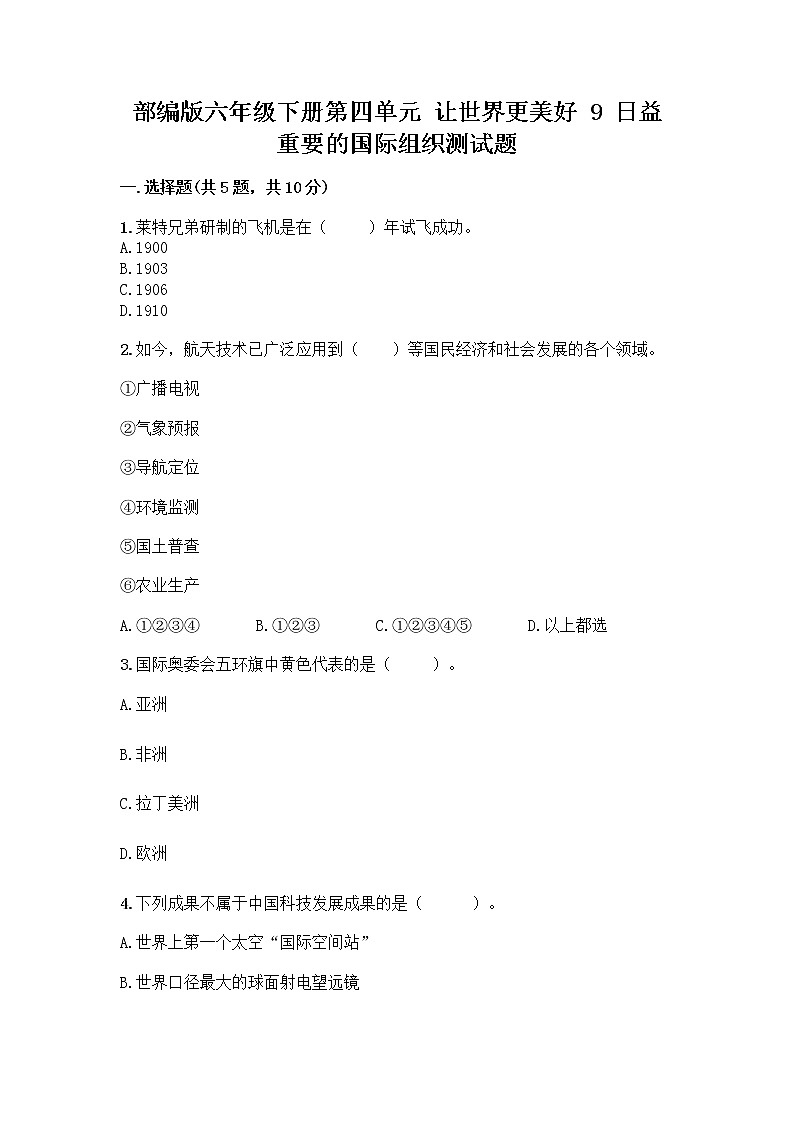 部编版六年级下册第四单元 让世界更美好 9 日益重要的国际组织测试题

一.选择题(共5题，共10分)

1.莱特兄弟研制的飞机是在（　　）年试飞成功。
A.1900
B.1903
C.1906
D.1910

2.如今，航天技术已广泛应用到（　　）等国民经济和社会发展的各个领域。

①广播电视

②气象预报

③导航定位

④环境监测

⑤国土普查

⑥农业生产

A.①②③④　　B.①②③　　C.①②③④⑤　　D.以上都选

3.国际奥委会五环旗中黄色代表的是（　　）。

A.亚洲

B.非洲

C.拉丁美洲

D.欧洲

4.下列成果不属于中国科技发展成果的是（　　）。

A.世界上第一个太空“国际空间站”

B.世界口径最大的球面射电望远镜